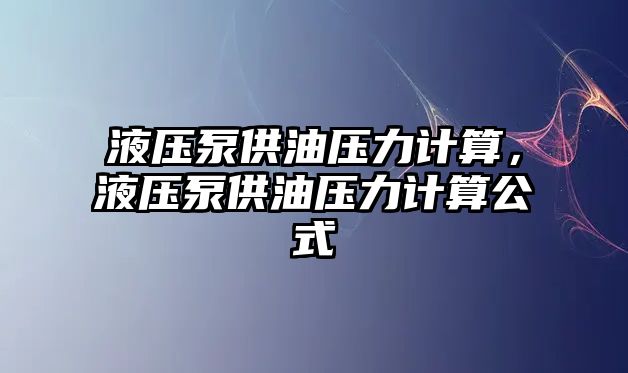 液压泵供油压力计算，液压泵供油压力计算公式